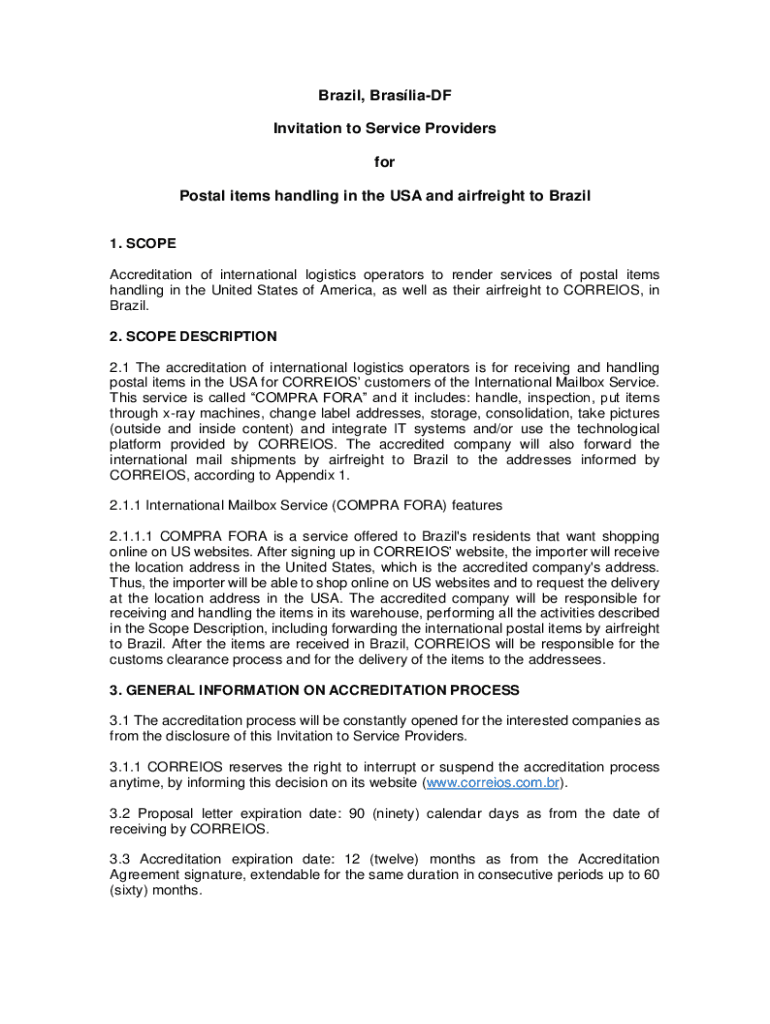 Brazil, Brasília-DF

Invitation to Service Providers

for

Postal items handling in the USA and airfreight to Brazil

1. SCOPE

Accreditation of international logistics operators to render services of postal items handling in the United States of America, as well as their airfreight to CORREIOS, in Brazil.

2. SCOPE DESCRIPTION

2.1 The accreditation of international logistics operators is for receiving and handling postal items in the USA for CORREIOS' customers of the International Mailbox Service. This service is called "COMPRA FORA" and it includes: handle, inspection, put items through x-ray machines, change label addresses, storage, consolidation, take pictures (outside and inside content) and integrate IT systems and/or use the technological platform provided by CORREIOS. The accredited company will also forward the international mail shipments by airfreight to Brazil to the addresses informed by CORREIOS, according to Appendix 1.

2.1.1 International Mailbox Service (COMPRA FORA) features

2.1.1.1 COMPRA FORA is a service offered to Brazil's residents that want shopping online on US websites. After signing up in CORREIOS' website, the importer will receive the location address in the United States, which is the accredited company's address. Thus, the importer will be able to shop online on US websites and to request the delivery at the location address in the USA. The accredited company will be responsible for receiving and handling the items in its warehouse, performing all the activities described in the Scope Description, including forwarding the international postal items by airfreight to Brazil. After the items are received in Brazil, CORREIOS will be responsible for the customs clearance process and for the delivery of the items to the addressees.

3. GENERAL INFORMATION ON ACCREDITATION PROCESS

3.1 The accreditation process will be constantly opened for the interested companies as from the disclosure of this Invitation to Service Providers.

3.1.1 CORREIOS reserves the right to interrupt or suspend the accreditation process anytime, by informing this decision on its website (www.correios.com.br).

3.2 Proposal letter expiration date: 90 (ninety) calendar days as from the date of receiving by CORREIOS.

3.3 Accreditation expiration date: 12 (twelve) months as from the Accreditation Agreement signature, extendable for the same duration in consecutive periods up to 60 (sixty) months.